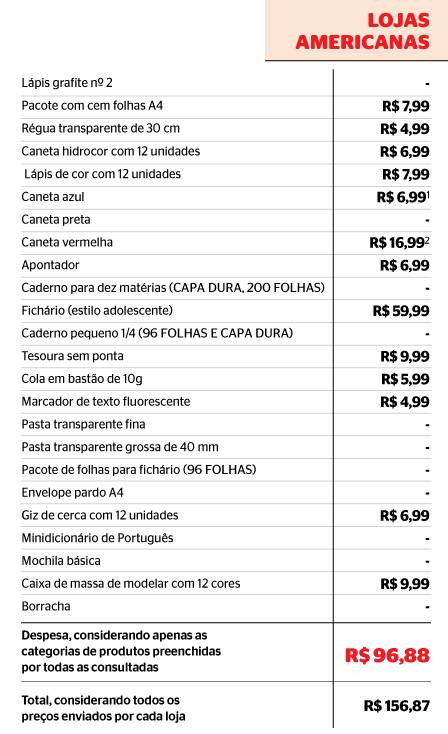 | | LOJAS AMERICANAS |
|---|---|
| Lápis grafite nº 2 | - |
| Pacote com cem folhas A4 | R$ 7,99 |
| Régua transparente de 30 cm | R$ 4,99 |
| Caneta hidrocor com 12 unidades | R$ 6,99 |
| Lápis de cor com 12 unidades | R$ 7,99 |
| Caneta azul | R$ 6,99$^1$ |
| Caneta preta | - |
| Caneta vermelha | R$ 16,99$^2$ |
| Apontador | R$ 6,99 |
| Caderno para dez matérias (CAPA DURA, 200 FOLHAS) | - |
| Fichário (estilo adolescente) | R$ 59,99 |
| Caderno pequeno 1/4 (96 FOLHAS E CAPA DURA) | - |
| Tesoura sem ponta | R$ 9,99 |
| Cola em bastão de 10g | R$ 5,99 |
| Marcador de texto fluorescente | R$ 4,99 |
| Pasta transparente fina | - |
| Pasta transparente grossa de 40 mm | - |
| Pacote de folhas para fichário (96 FOLHAS) | - |
| Envelope pardo A4 | - |
| Giz de cerca com 12 unidades | R$ 6,99 |
| Minidicionário de Português | - |
| Mochila básica | - |
| Caixa de massa de modelar com 12 cores | R$ 9,99 |
| Borracha | - |
| Despesa, considerando apenas as categorias de produtos preenchidas por todas as consultadas | R$ 96,88 |
| Total, considerando todos os preços enviados por cada loja | R$ 156,87 |